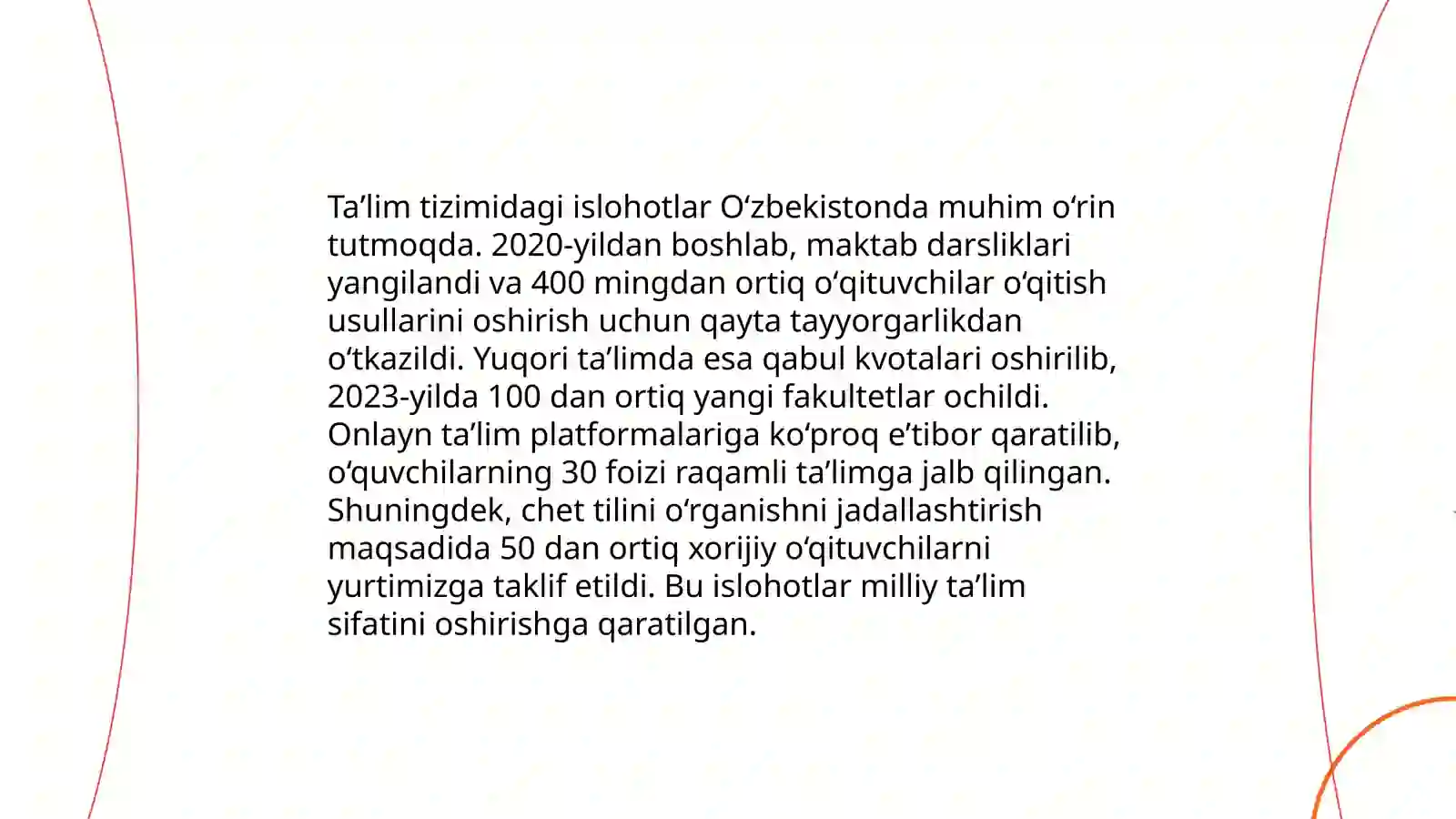 Ta’lim tizimidagi islohotlar O‘zbekistonda muhim o‘rin tutmoqda. 2020-yildan boshlab, maktab darsliklari yangilandi va 400 mingdan ortiq o‘qituvchilar o‘qitish usullarini oshirish uchun qayta tayyorgarlikdan o‘tkazildi. Yuqori ta’limda esa qabul kvotalari oshirilib, 2023-yilda 100 dan ortiq yangi fakultetlar ochildi. Onlayn ta’lim platformalariga ko‘proq e’tibor qaratilib, o‘quvchilarning 30 foizi raqamli ta’limga jalb qilingan. Shuningdek, chet tilini o‘rganishni jadallashtirish maqsadida 50 dan ortiq xorijiy o‘qituvchilarni yurtimizga taklif etildi. Bu islohotlar milliy ta’lim sifatini oshirishga qaratilgan.